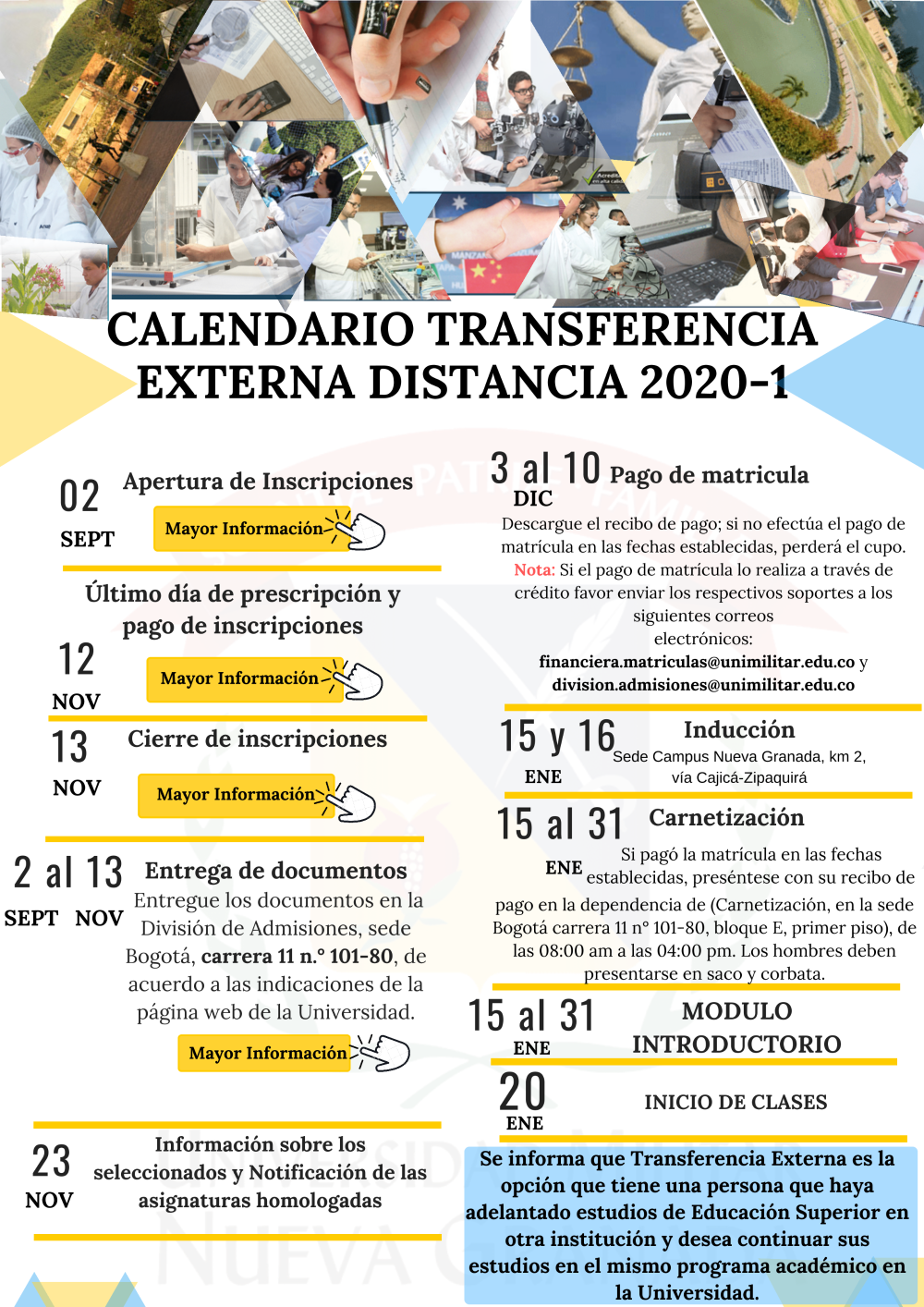 CALENDARIO TRANSFERENCIA EXTERNA DISTANCIA 2020-1

02 SEPT
Apertura de Inscripciones
Mayor Información

Último día de prescripción y pago de inscripciones
12 NOV
Mayor Información

13 NOV
Cierre de inscripciones
Mayor Información

2 al 13 SEPT NOV
Entrega de documentos
Entregue los documentos en la División de Admisiones, sede Bogotá, carrera 11 n.° 101-80, de acuerdo a las indicaciones de la página web de la Universidad.
Mayor Información

23 NOV
Información sobre los seleccionados y Notificación de las asignaturas homologadas

3 al 10 DIC
Pago de matricula
Descargue el recibo de pago; si no efectúa el pago de matrícula en las fechas establecidas, perderá el cupo. Nota: Si el pago de matrícula lo realiza a través de crédito favor enviar los respectivos soportes a los siguientes correos electrónicos: financiera.matriculas@unimilitar.edu.co y division.admisiones@unimilitar.edu.co

15 y 16 ENE
Inducción
Sede Campus Nueva Granada, km 2, vía Cajicá-Zipaquirá

15 al 31 ENE
Carnetización
Si pagó la matrícula en las fechas establecidas, preséntese con su recibo de pago en la dependencia de (Carnetización, en la sede Bogotá carrera 11 n° 101-80, bloque E, primer piso), de las 08:00 am a las 04:00 pm. Los hombres deben presentarse en saco y corbata.

15 al 31 ENE
MODULO INTRODUCTORIO

20 ENE
INICIO DE CLASES

Se informa que Transferencia Externa es la opción que tiene una persona que haya adelantado estudios de Educación Superior en otra institución y desea continuar sus estudios en el mismo programa académico en la Universidad.